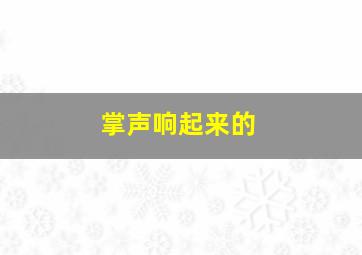 掌声响起来的